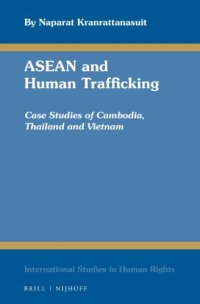 By Naparat Kranrattanasuit

ASEAN and Human Trafficking

Case Studies of Cambodia, Thailand and Vietnam

International Studies in Human Rights

BRILL | NIJHOFF